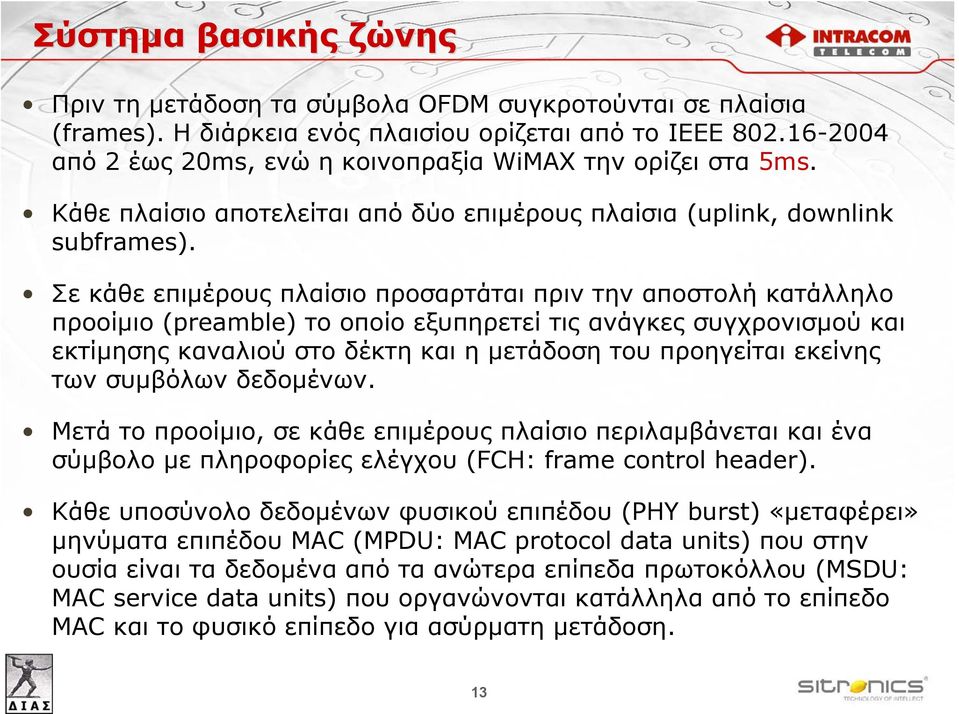 Σύστημα βασικής ζώνης

INTRACOM TELECOM

• Πριν τη μετάδοση τα σύμβολα OFDM συγκροτούνται σε πλαίσια (frames). Η διάρκεια ενός πλαισίου ορίζεται από το IEEE 802.16-2004 από 2 έως 20ms, ενώ η κοινοπραξία WiMAX την ορίζει στα 5ms.

• Κάθε πλαίσιο αποτελείται από δύο επιμέρους πλαίσια (uplink, downlink subframes).

• Σε κάθε επιμέρους πλαίσιο προσαρτάται πριν την αποστολή κατάλληλο προοίμιο (preamble) το οποίο εξυπηρετεί τις ανάγκες συγχρονισμού και εκτίμησης καναλιού στο δέκτη και η μετάδοση του προηγείται εκείνης των συμβόλων δεδομένων.

• Μετά το προοίμιο, σε κάθε επιμέρους πλαίσιο περιλαμβάνεται και ένα σύμβολο με πληροφορίες ελέγχου (FCH: frame control header).

• Κάθε υποσύνολο δεδομένων φυσικού επιπέδου (PHY burst) «μεταφέρει» μηνύματα επιπέδου MAC (MPDU: MAC protocol data units) που στην ουσία είναι τα δεδομένα από τα ανώτερα επίπεδα πρωτοκόλλου (MSDU: MAC service data units) που οργανώνονται κατάλληλα από το επίπεδο MAC και το φυσικό επίπεδο για ασύρματη μετάδοση.

ΔΙΑΣ

13

sitronics
TECHNOLOGY OF INTELLECT